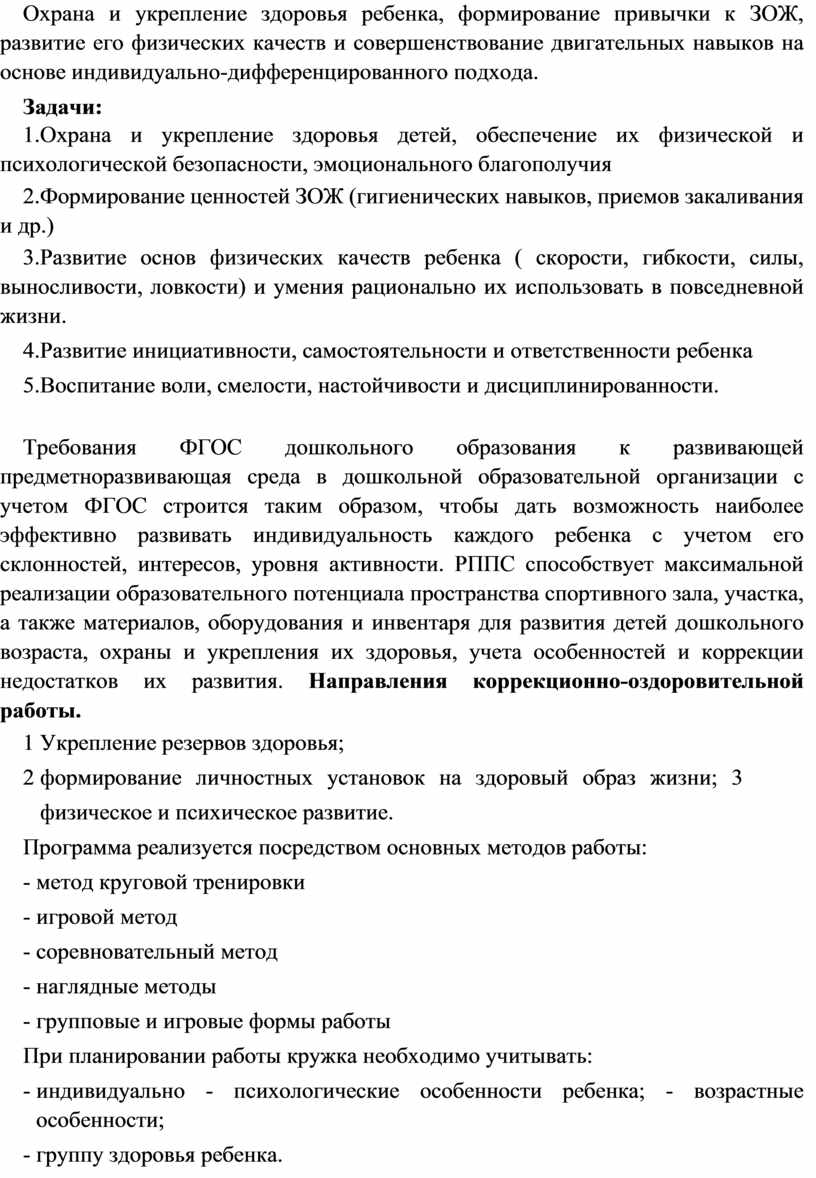 Охрана и укрепление здоровья ребенка, формирование привычки к ЗОЖ, развитие его физических качеств и совершенствование двигательных навыков на основе индивидуально-дифференцированного подхода.

Задачи:

1.Охрана и укрепление здоровья детей, обеспечение их физической и психологической безопасности, эмоционального благополучия

2.Формирование ценностей ЗОЖ (гигиенических навыков, приемов закаливания и др.)

3.Развитие основ физических качеств ребенка ( скорости, гибкости, силы, выносливости, ловкости) и умения рационально их использовать в повседневной жизни.

4.Развитие инициативности, самостоятельности и ответственности ребенка

5.Воспитание воли, смелости, настойчивости и дисциплинированности.

Требования ФГОС дошкольного образования к развивающей предметноразвивающая среда в дошкольной образовательной организации с учетом ФГОС строится таким образом, чтобы дать возможность наиболее эффективно развивать индивидуальность каждого ребенка с учетом его склонностей, интересов, уровня активности. РППС способствует максимальной реализации образовательного потенциала пространства спортивного зала, участка, а также материалов, оборудования и инвентаря для развития детей дошкольного возраста, охраны и укрепления их здоровья, учета особенностей и коррекции недостатков их развития. Направления коррекционно-оздоровительной работы.

1 Укрепление резервов здоровья;

2 формирование личностных установок на здоровый образ жизни; 3 физическое и психическое развитие.

Программа реализуется посредством основных методов работы:

- метод круговой тренировки

- игровой метод

- соревновательный метод

- наглядные методы

- групповые и игровые формы работы

При планировании работы кружка необходимо учитывать:

- индивидуально - психологические особенности ребенка; - возрастные особенности;

- группу здоровья ребенка.